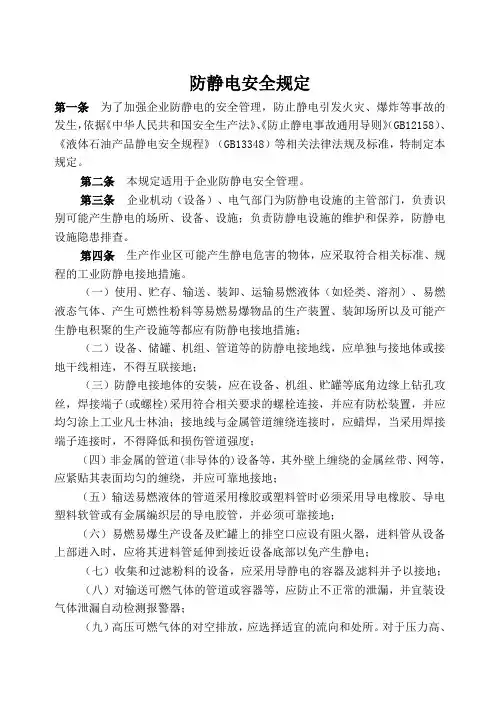 防静电安全规定

第一条　为了加强企业防静电的安全管理，防止静电引发火灾、爆炸等事故的发生，依据《中华人民共和国安全生产法》、《防止静电事故通用导则》(GB12158)、《液体石油产品静电安全规程》（GB13348）等相关法律法规及标准，特制定本规定。

第二条　本规定适用于企业防静电安全管理。

第三条　企业机动（设备）、电气部门为防静电设施的主管部门，负责识别可能产生静电的场所、设备、设施；负责防静电设施的维护和保养，防静电设施隐患排查。

第四条　生产作业区可能产生静电危害的物体，应采取符合相关标准、规程的工业防静电接地措施。

（一）使用、贮存、输送、装卸、运输易燃液体（如烃类、溶剂）、易燃液态气体、产生可燃性粉料等易燃易爆物品的生产装置、装卸场所以及可能产生静电积聚的生产设施等都应有防静电接地措施；

（二）设备、储罐、机组、管道等的防静电接地线，应单独与接地体或接地干线相连，不得互联接地；

（三）防静电接地体的安装，应在设备、机组、贮罐等底角边缘上钻孔攻丝，焊接端子(或螺栓)采用符合相关要求的螺栓连接，并应有防松装置，并应均匀涂上工业凡士林油；接地线与金属管道缠绕连接时，应蜡焊，当采用焊接端子连接时，不得降低和损伤管道强度；

（四）非金属的管道(非导体的)设备等，其外壁上缠绕的金属丝带、网等，应紧贴其表面均匀的缠绕，并应可靠地接地；

（五）输送易燃液体的管道采用橡胶或塑料管时必须采用导电橡胶、导电塑料软管或有金属编织层的导电胶管，并必须可靠接地；

（六）易燃易爆生产设备及贮罐上的排空口应设有阻火器，进料管从设备上部进入时，应将其进料管延伸到接近设备底部以免产生静电；

（七）收集和过滤粉料的设备，应采用导静电的容器及滤料并予以接地；

（八）对输送可燃气体的管道或容器等，应防止不正常的泄漏，并宜装设气体泄漏自动检测报警器；

（九）高压可燃气体的对空排放，应选择适宜的流向和处所。对于压力高、